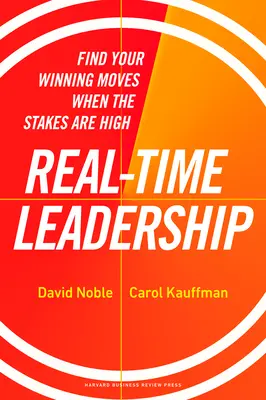 FIND YOUR WINNING MOVES WHEN THE STAKES ARE HIGH

REAL-TIME LEADERSHIP

David Noble Carol Kauffman

HARVARD BUSINESS REVIEW PRESS